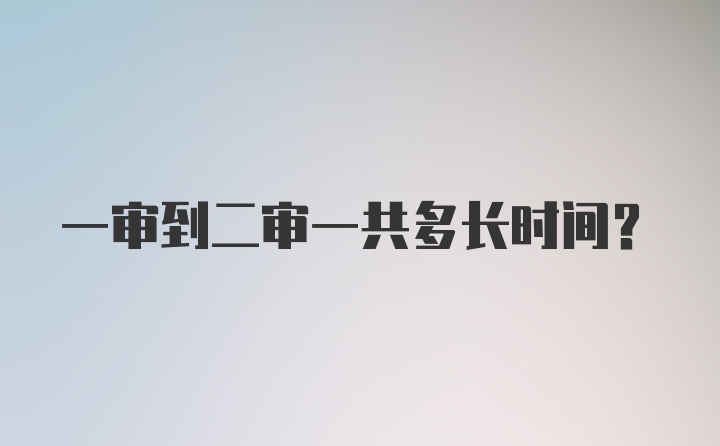 一审到二审一共多长时间?